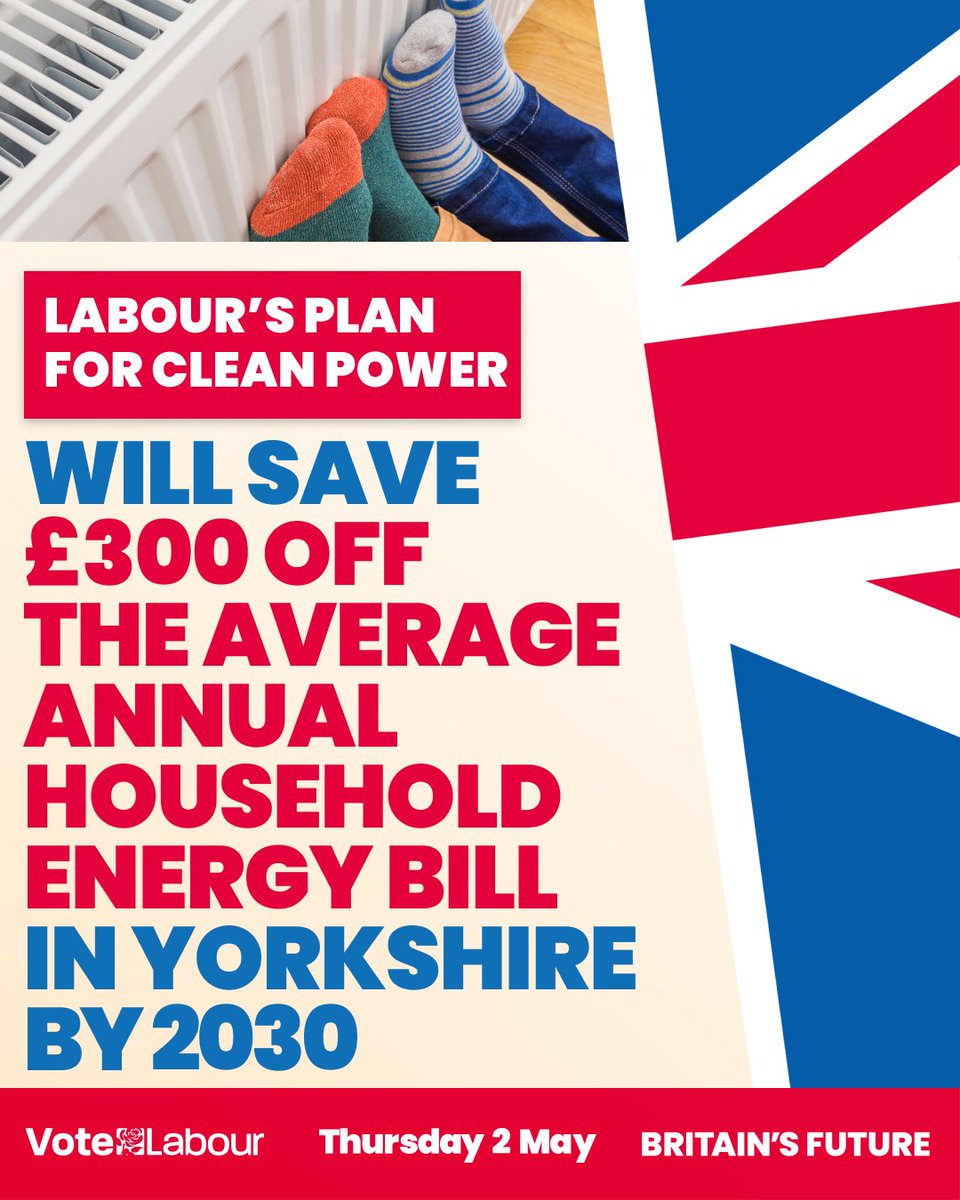 LABOUR'S PLAN FOR CLEAN POWER

WILL SAVE £300 OFF THE AVERAGE ANNUAL HOUSEHOLD ENERGY BILL IN YORKSHIRE BY 2030

Vote Labour Thursday 2 May BRITAIN'S FUTURE